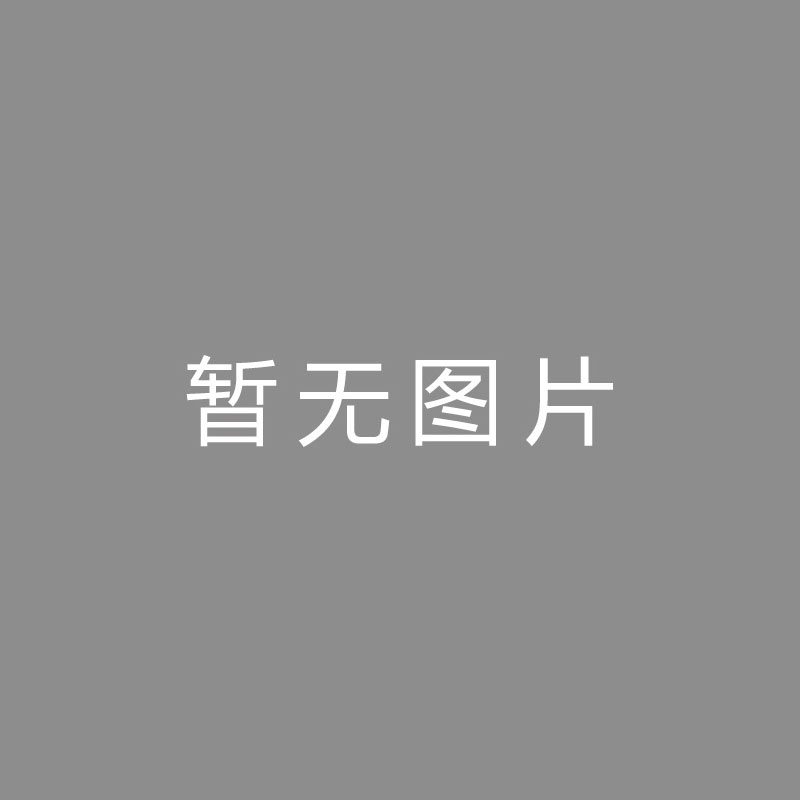 暂无图片